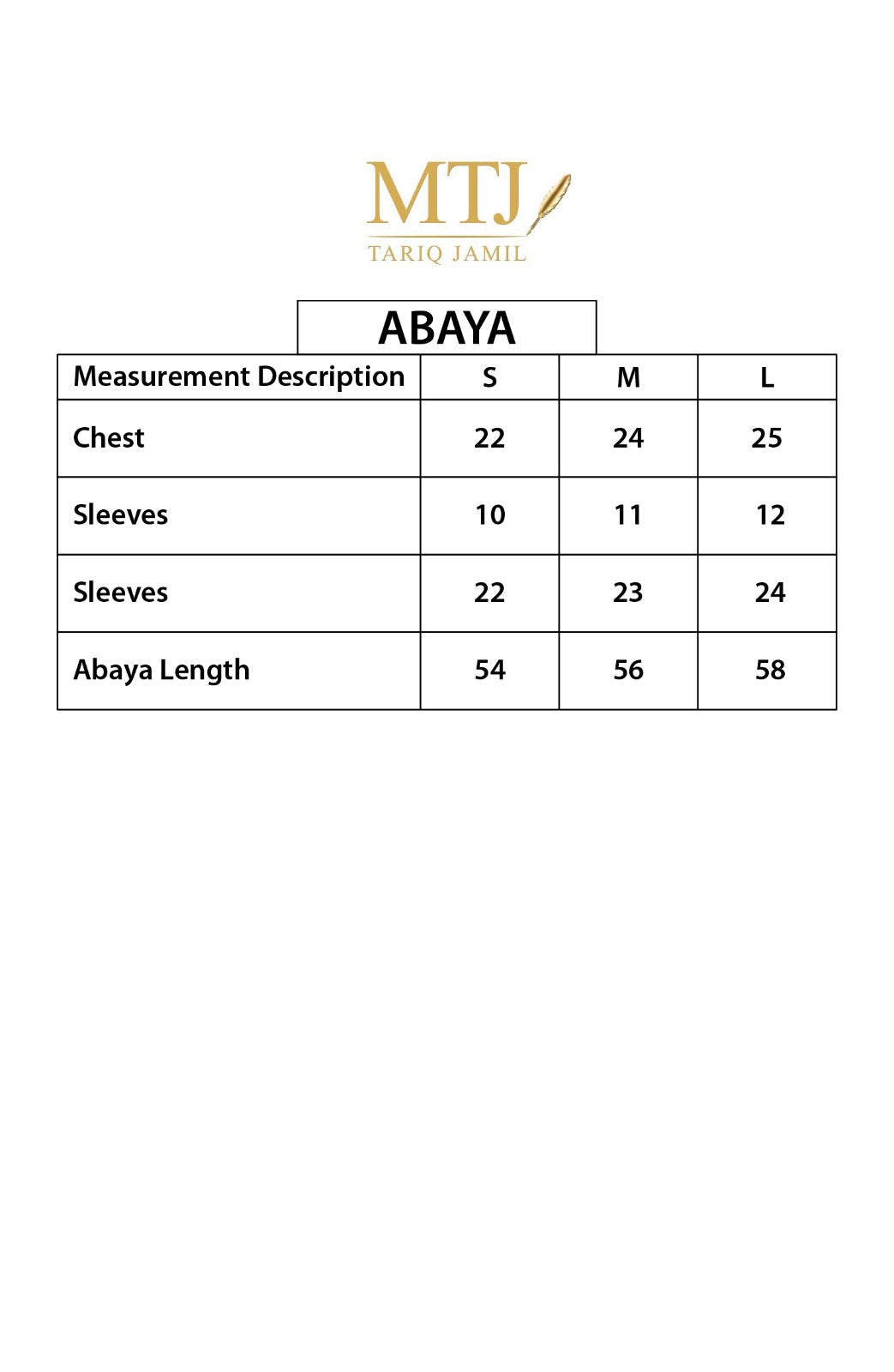 MTJ
TARIQ JAMIL

ABAYA

| Measurement Description | S | M | L |
|---|---|---|---|
| Chest | 22 | 24 | 25 |
| Sleeves | 10 | 11 | 12 |
| Sleeves | 22 | 23 | 24 |
| Abaya Length | 54 | 56 | 58 |